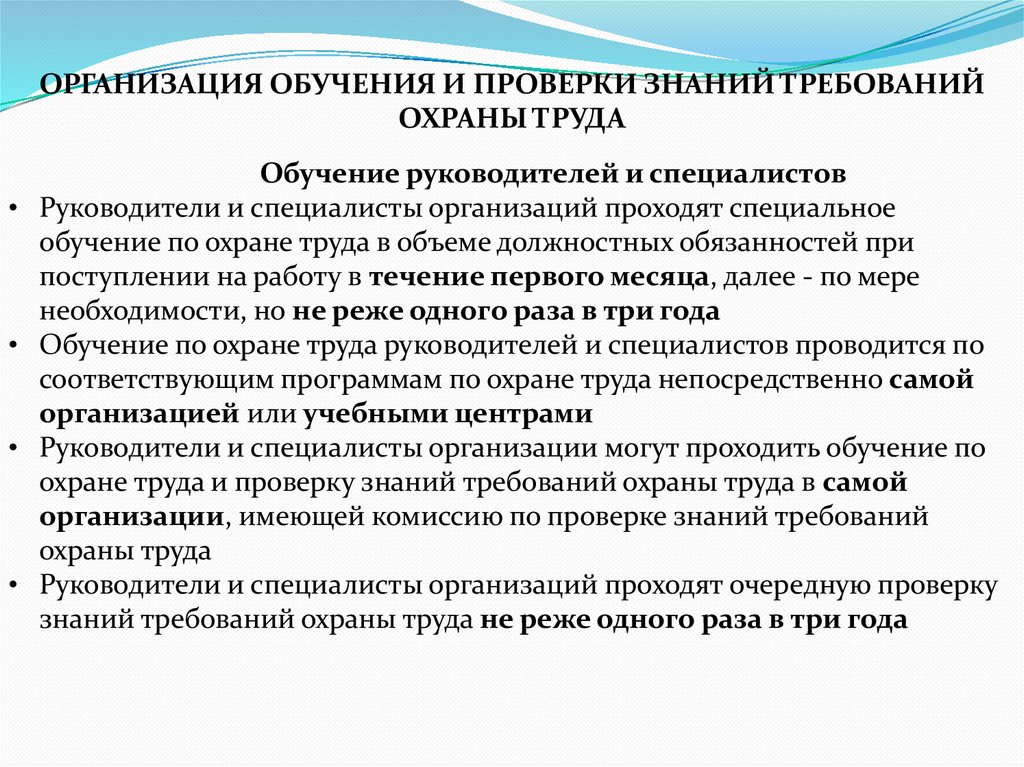 ОРГАНИЗАЦИЯ ОБУЧЕНИЯ И ПРОВЕРКИ ЗНАНИЙ ТРЕБОВАНИЙ ОХРАНЫ ТРУДА

Обучение руководителей и специалистов

• Руководители и специалисты организаций проходят специальное обучение по охране труда в объеме должностных обязанностей при поступлении на работу в течение первого месяца, далее - по мере необходимости, но не реже одного раза в три года

• Обучение по охране труда руководителей и специалистов проводится по соответствующим программам по охране труда непосредственно самой организацией или учебными центрами

• Руководители и специалисты организации могут проходить обучение по охране труда и проверку знаний требований охраны труда в самой организации, имеющей комиссию по проверке знаний требований охраны труда

• Руководители и специалисты организаций проходят очередную проверку знаний требований охраны труда не реже одного раза в три года